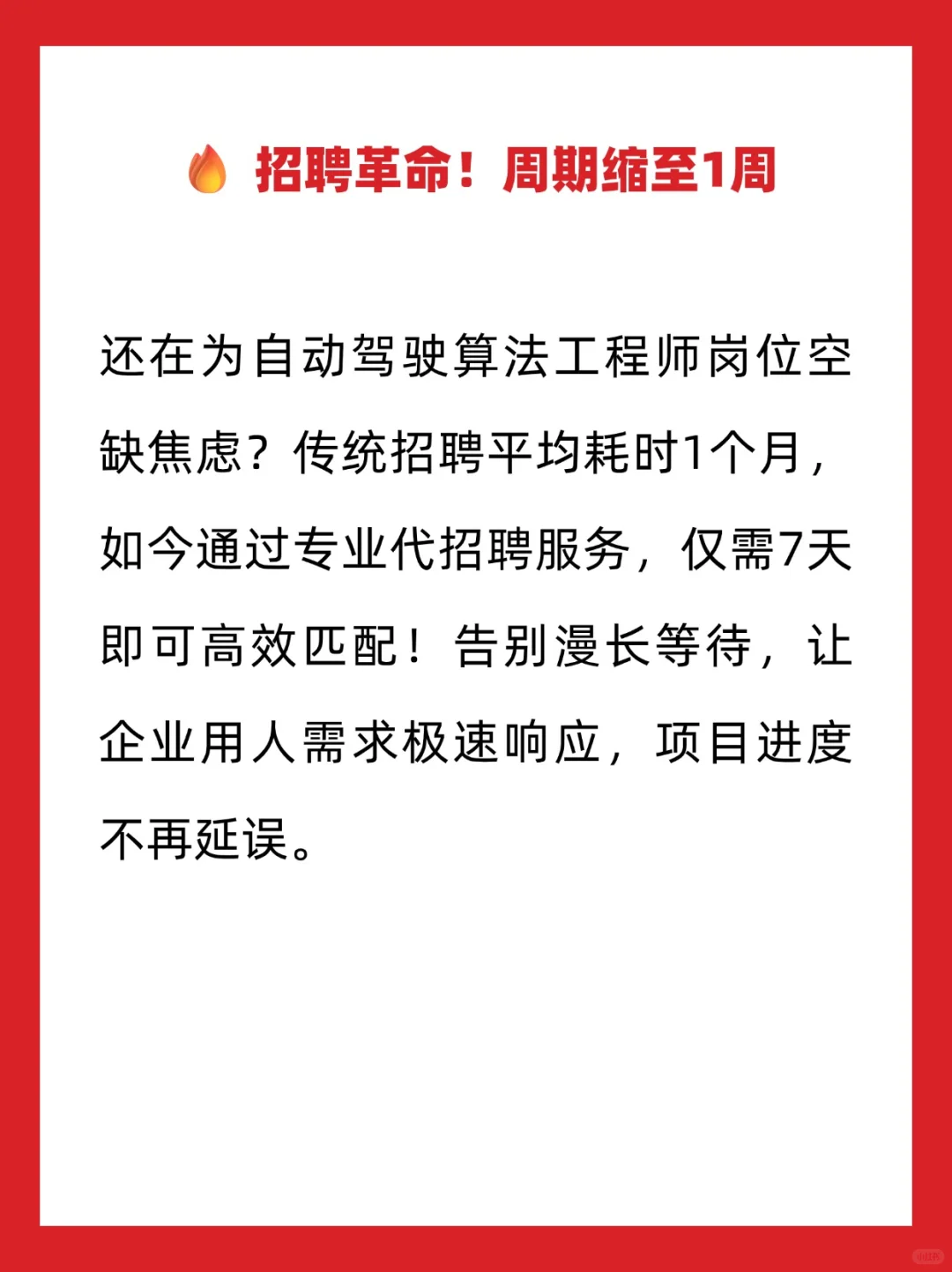 🔥 招聘革命！周期缩至1周

还在为自动驾驶算法工程师岗位空缺焦虑？传统招聘平均耗时1个月，如今通过专业代招聘服务，仅需7天即可高效匹配！告别漫长等待，让企业用人需求极速响应，项目进度不再延误。